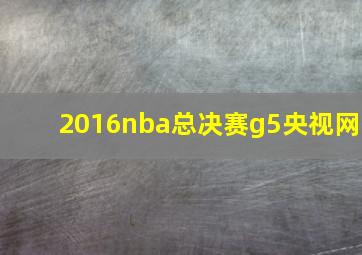 2016nba总决赛g5央视网